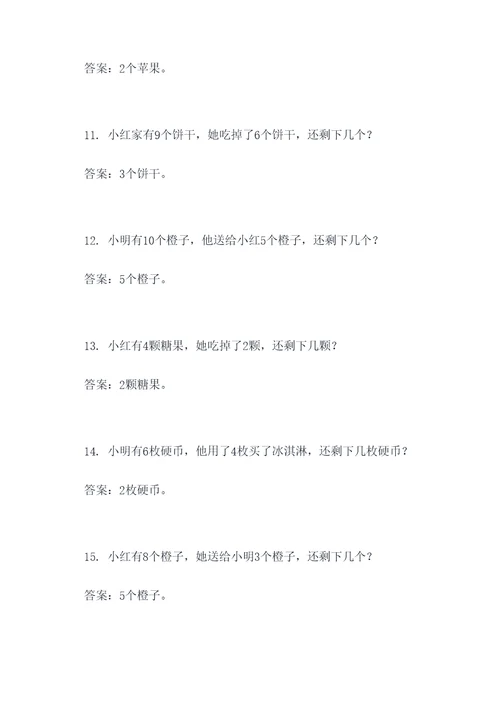 答案：2个苹果。

11. 小红家有9个饼干，她吃掉了6个饼干，还剩下几个？

答案：3个饼干。

12. 小明有10个橙子，他送给小红5个橙子，还剩下几个？

答案：5个橙子。

13. 小红有4颗糖果，她吃掉了2颗，还剩下几颗？

答案：2颗糖果。

14. 小明有6枚硬币，他用了4枚买了冰淇淋，还剩下几枚硬币？

答案：2枚硬币。

15. 小红有8个橙子，她送给小明3个橙子，还剩下几个？

答案：5个橙子。